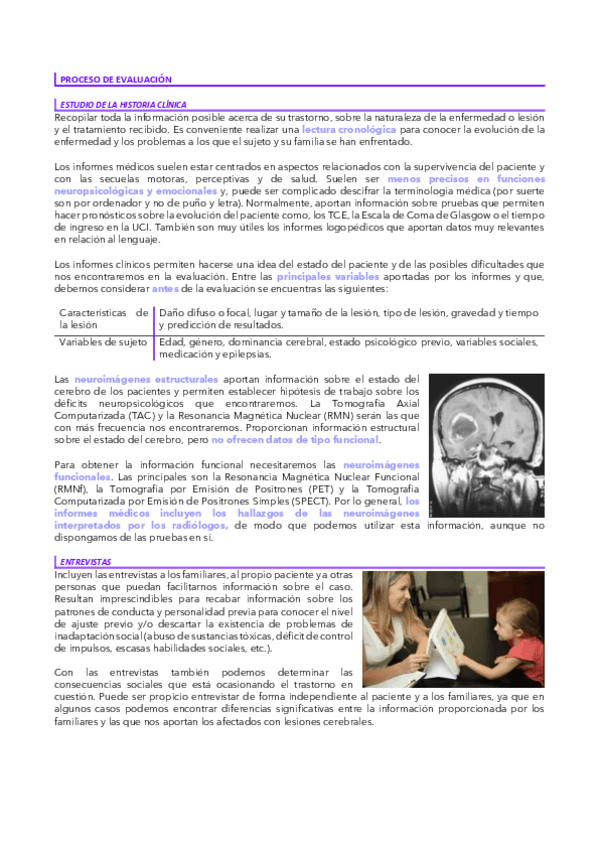 PROCESO DE EVALUACIÓN

ESTUDIO DE LA HISTORIA CLÍNICA

Recopilar toda la información posible acerca de su trastorno, sobre la naturaleza de la enfermedad o lesión y el tratamiento recibido. Es conveniente realizar una lectura cronológica para conocer la evolución de la enfermedad y los problemas a los que el sujeto y su familia se han enfrentado.

Los informes médicos suelen estar centrados en aspectos relacionados con la supervivencia del paciente y con las secuelas motoras, perceptivas y de salud. Suelen ser menos precisos en funciones neuropsicológicas y emocionales y, puede ser complicado descifrar la terminología médica (por suerte son por ordenador y no de puño y letra). Normalmente, aportan información sobre pruebas que permiten hacer pronósticos sobre la evolución del paciente como, los TCE, la Escala de Coma de Glasgow o el tiempo de ingreso en la UCI. También son muy útiles los informes logopédicos que aportan datos muy relevantes en relación al lenguaje.

Los informes clínicos permiten hacerse una idea del estado del paciente y de las posibles dificultades que nos encontraremos en la evaluación. Entre las principales variables aportadas por los informes y que, debemos considerar antes de la evaluación se encuentras las siguientes:

| Características de la lesión | Daño difuso o focal, lugar y tamaño de la lesión, tipo de lesión, gravedad y tiempo y predicción de resultados. |
|---|---|
| Variables de sujeto | Edad, género, dominancia cerebral, estado psicológico previo, variables sociales, medicación y epilepsias. |

Las neuroimágenes estructurales aportan información sobre el estado del cerebro de los pacientes y permiten establecer hipótesis de trabajo sobre los déficits neuropsicológicos que encontraremos. La Tomografía Axial Computarizada (TAC) y la Resonancia Magnética Nuclear (RMN) serán las que con más frecuencia nos encontraremos. Proporcionan información estructural sobre el estado del cerebro, pero no ofrecen datos de tipo funcional.

Para obtener la información funcional necesitaremos las neuroimágenes funcionales. Las principales son la Resonancia Magnética Nuclear Funcional (RMNf), la Tomografía por Emisión de Positrones (PET) y la Tomografía Computarizada por Emisión de Positrones Simples (SPECT). Por lo general, los informes médicos incluyen los hallazgos de las neuroimágenes interpretados por los radiólogos, de modo que podemos utilizar esta información, aunque no dispongamos de las pruebas en sí.

ENTREVISTAS

Incluyen las entrevistas a los familiares, al propio paciente y a otras personas que puedan facilitarnos información sobre el caso. Resultan imprescindibles para recabar información sobre los patrones de conducta y personalidad previa para conocer el nivel de ajuste previo y/o descartar la existencia de problemas de inadaptación social (abuso de sustancias tóxicas, déficit de control de impulsos, escasas habilidades sociales, etc.).

Con las entrevistas también podemos determinar las consecuencias sociales que está ocasionando el trastorno en cuestión. Puede ser propicio entrevistar de forma independiente al paciente y a los familiares, ya que en algunos casos podemos encontrar diferencias significativas entre la información proporcionada por los familiares y las que nos aportan los afectados con lesiones cerebrales.